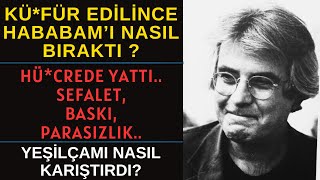 KÜ*FÜR EDİLİNCE HABABAM'I NASIL BIRAKTI ?

HÜ*CREDE YATTI.. SEFALET, BASKI, PARASIZLIK..

YEŞİLÇAMI NASIL KARIŞTIRDI?